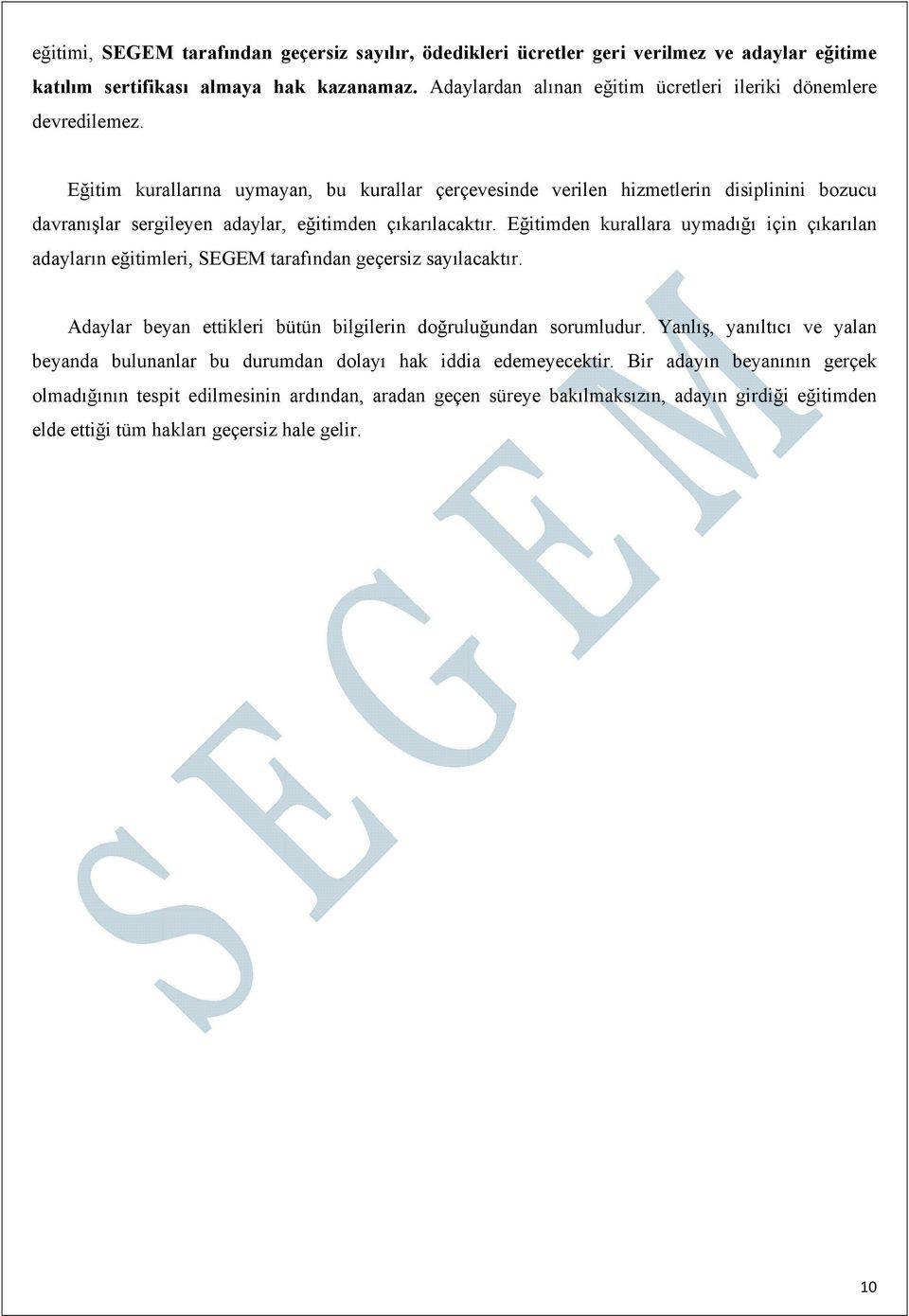 eğitimi, SEGEM tarafından geçersiz sayılır, ödedikleri ücretler geri verilmez ve adaylar eğitime katılım sertifikası almaya hak kazanamaz. Adaylardan alınan eğitim ücretleri ileriki dönemlere devredilemez.

Eğitim kurallarına uymayan, bu kurallar çerçevesinde verilen hizmetlerin disiplinini bozucu davranışlar sergileyen adaylar, eğitimden çıkarılacaktır. Eğitimden kurallara uymadığı için çıkarılan adayların eğitimleri, SEGEM tarafından geçersiz sayılacaktır.

Adaylar beyan ettikleri bütün bilgilerin doğruluğundan sorumludur. Yanlış, yanıltıcı ve yalan beyanda bulunanlar bu durumdan dolayı hak iddia edemeyecektir. Bir adayın beyanının gerçek olmadığının tespit edilmesinin ardından, aradan geçen süreye bakılmaksızın, adayın girdiği eğitimden elde ettiği tüm hakları geçersiz hale gelir.

SEGEM

10